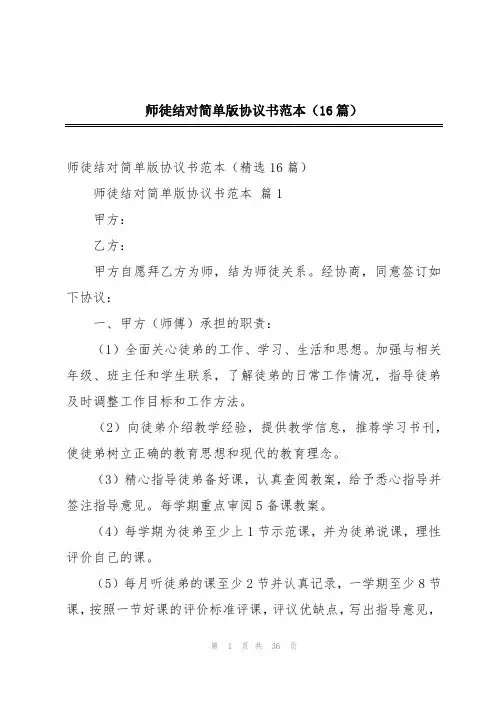 师徒结对简单版协议书范本（16篇）

师徒结对简单版协议书范本（精选16篇）

师徒结对简单版协议书范本 篇1

甲方：

乙方：

甲方自愿拜乙方为师，结为师徒关系。经协商，同意签订如下协议：

一、甲方（师傅）承担的职责：

（1）全面关心徒弟的工作、学习、生活和思想。加强与相关年级、班主任和学生联系，了解徒弟的日常工作情况，指导徒弟及时调整工作目标和工作方法。

（2）向徒弟介绍教学经验，提供教学信息，推荐学习书刊，使徒弟树立正确的教育思想和现代的教育理念。

（3）精心指导徒弟备好课，认真查阅教案，给予悉心指导并签注指导意见。每学期重点审阅5备课教案。

（4）每学期为徒弟至少上1节示范课，并为徒弟说课，理性评价自己的课。

（5）每月听徒弟的课至少2节并认真记录，一学期至少8节课，按照一节好课的评价标准评课，评议优缺点，写出指导意见，

第 1 页 共 36 页